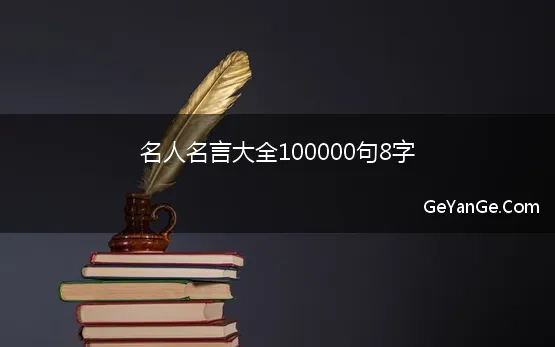 名人名言大全100000句8字

GeYanGe.Com